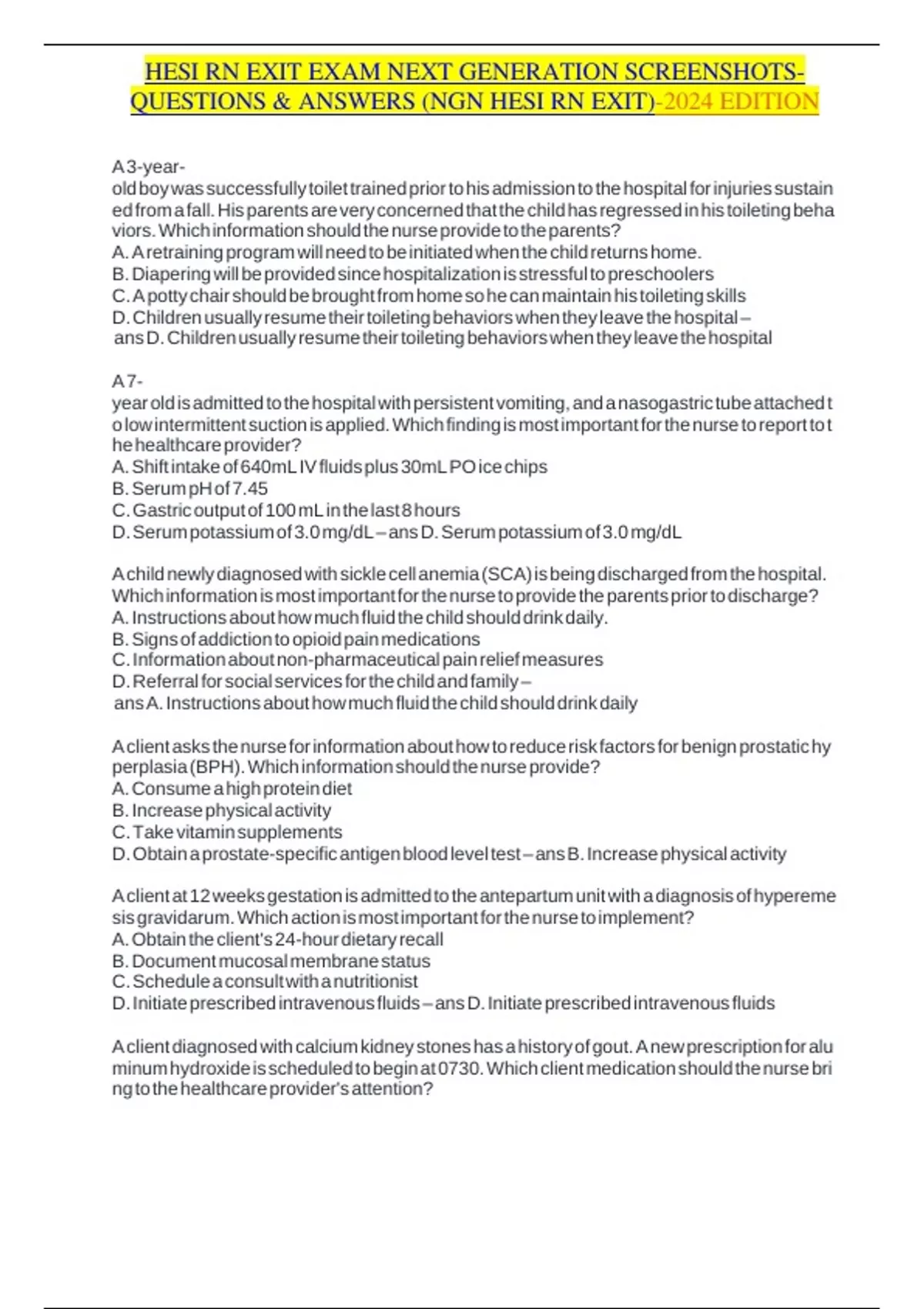 HESI RN EXIT EXAM NEXT GENERATION SCREENSHOTS-QUESTIONS & ANSWERS (NGN HESI RN EXIT)-2024 EDITION

A 3-year-old boy was successfully toilet trained prior to his admission to the hospital for injuries sustained from a fall. His parents are very concerned that the child has regressed in his toileting behaviors. Which information should the nurse provide to the parents?
A. A retraining program will need to be initiated when the child returns home.
B. Diapering will be provided since hospitalization is stressful to preschoolers
C. A potty chair should be brought from home so he can maintain his toileting skills
D. Children usually resume their toileting behaviors when they leave the hospital – ans D. Children usually resume their toileting behaviors when they leave the hospital

A 7-year old is admitted to the hospital with persistent vomiting, and a nasogastric tube attached to low intermittent suction is applied. Which finding is most important for the nurse to report to the healthcare provider?
A. Shift intake of 640mL IV fluids plus 30mL PO ice chips
B. Serum pH of 7.45
C. Gastric output of 100 mL in the last 8 hours
D. Serum potassium of 3.0 mg/dL – ans D. Serum potassium of 3.0 mg/dL

A child newly diagnosed with sickle cell anemia (SCA) is being discharged from the hospital. Which information is most important for the nurse to provide the parents prior to discharge?
A. Instructions about how much fluid the child should drink daily.
B. Signs of addiction to opioid pain medications
C. Information about non-pharmaceutical pain relief measures
D. Referral for social services for the child and family – ans A. Instructions about how much fluid the child should drink daily

A client asks the nurse for information about how to reduce risk factors for benign prostatic hyperplasia (BPH). Which information should the nurse provide?
A. Consume a high protein diet
B. Increase physical activity
C. Take vitamin supplements
D. Obtain a prostate-specific antigen blood level test – ans B. Increase physical activity

A client at 12 weeks gestation is admitted to the antepartum unit with a diagnosis of hyperemesis gravidarum. Which action is most important for the nurse to implement?
A. Obtain the client's 24-hour dietary recall
B. Document mucosal membrane status
C. Schedule a consult with a nutritionist
D. Initiate prescribed intravenous fluids – ans D. Initiate prescribed intravenous fluids

A client diagnosed with calcium kidney stones has a history of gout. A new prescription for aluminum hydroxide is scheduled to begin at 0730. Which client medication should the nurse bring to the healthcare provider's attention?